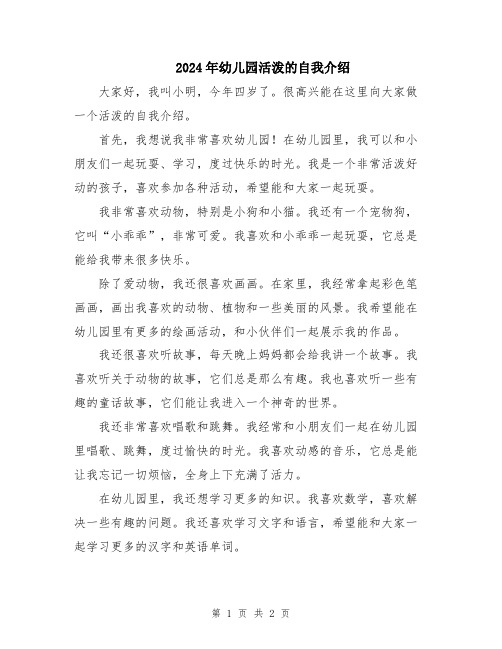 2024年幼儿园活泼的自我介绍

大家好，我叫小明，今年四岁了。很高兴能在这里向大家做一个活泼的自我介绍。

首先，我想说我非常喜欢幼儿园！在幼儿园里，我可以和小朋友们一起玩耍、学习，度过快乐的时光。我是一个非常活泼好动的孩子，喜欢参加各种活动，希望能和大家一起玩耍。

我非常喜欢动物，特别是小狗和小猫。我还有一个宠物狗，它叫“小乖乖”，非常可爱。我喜欢和小乖乖一起玩耍，它总是能给我带来很多快乐。

除了爱动物，我还很喜欢画画。在家里，我经常拿起彩色笔画画，画出我喜欢的动物、植物和一些美丽的风景。我希望能在幼儿园里有更多的绘画活动，和小伙伴们一起展示我的作品。

我还很喜欢听故事，每天晚上妈妈都会给我讲一个故事。我喜欢听关于动物的故事，它们总是那么有趣。我也喜欢听一些有趣的童话故事，它们能让我进入一个神奇的世界。

我还非常喜欢唱歌和跳舞。我经常和小朋友们一起在幼儿园里唱歌、跳舞，度过愉快的时光。我喜欢动感的音乐，它总是能让我忘记一切烦恼，全身上下充满了活力。

在幼儿园里，我还想学习更多的知识。我喜欢数学，喜欢解决一些有趣的问题。我还喜欢学习文字和语言，希望能和大家一起学习更多的汉字和英语单词。

第 1 页 共 2 页